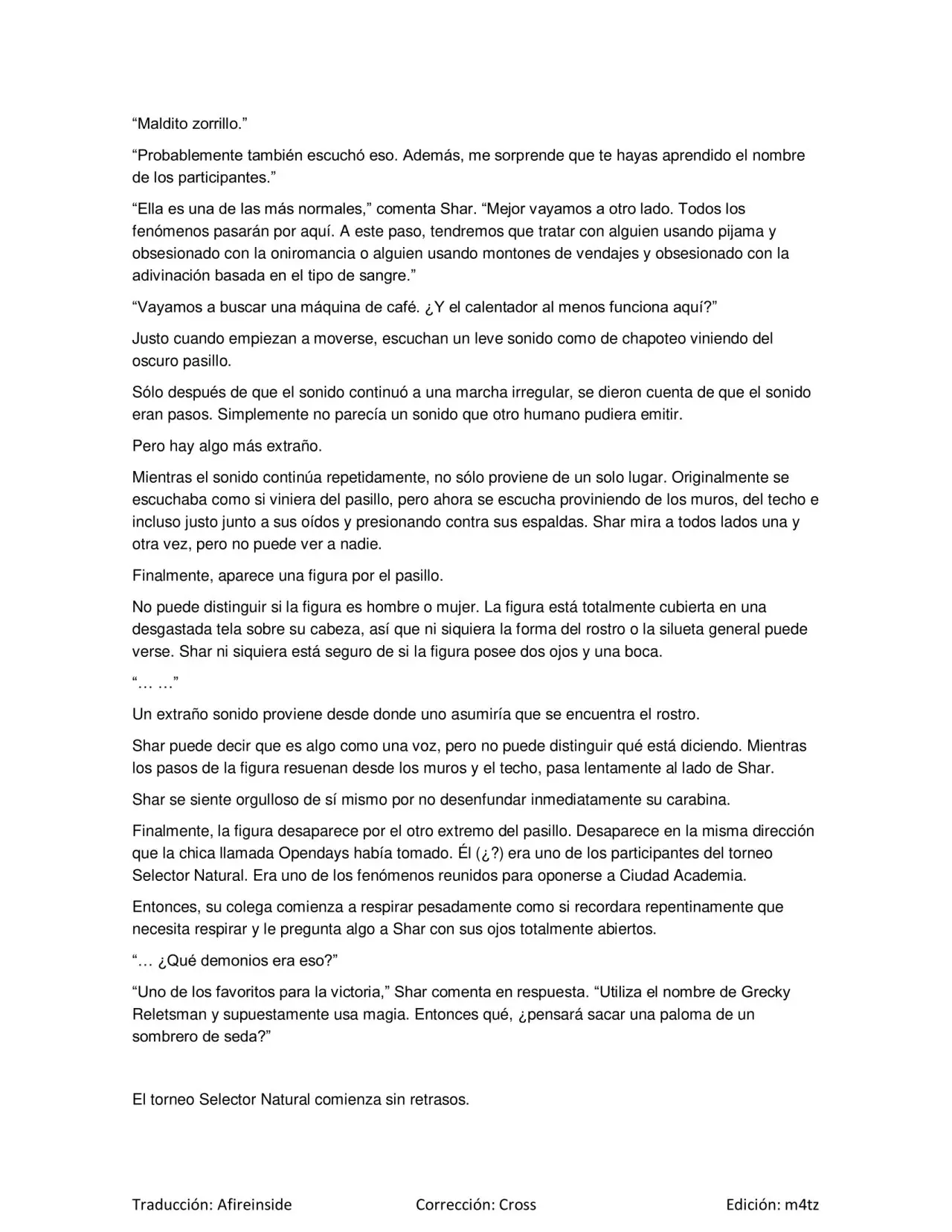 “Maldito zorrillo.”

“Probablemente también escuchó eso. Además, me sorprende que te hayas aprendido el nombre de los participantes.”

“Ella es una de las más normales,” comenta Shar. “Mejor vayamos a otro lado. Todos los fenómenos pasarán por aquí. A este paso, tendremos que tratar con alguien usando pijama y obsesionado con la oniromancia o alguien usando montones de vendajes y obsesionado con la adivinación basada en el tipo de sangre.”

“Vayamos a buscar una máquina de café. ¿Y el calentador al menos funciona aquí?”

Justo cuando empiezan a moverse, escuchan un leve sonido como de chapoteo viniendo del oscuro pasillo.

Sólo después de que el sonido continuó a una marcha irregular, se dieron cuenta de que el sonido eran pasos. Simplemente no parecía un sonido que otro humano pudiera emitir.

Pero hay algo más extraño.

Mientras el sonido continúa repetidamente, no sólo proviene de un solo lugar. Originalmente se escuchaba como si viniera del pasillo, pero ahora se escucha proviniendo de los muros, del techo e incluso justo junto a sus oídos y presionando contra sus espaldas. Shar mira a todos lados una y otra vez, pero no puede ver a nadie.

Finalmente, aparece una figura por el pasillo.

No puede distinguir si la figura es hombre o mujer. La figura está totalmente cubierta en una desgastada tela sobre su cabeza, así que ni siquiera la forma del rostro o la silueta general puede verse. Shar ni siquiera está seguro de si la figura posee dos ojos y una boca.

“… …”

Un extraño sonido proviene desde donde uno asumiría que se encuentra el rostro.

Shar puede decir que es algo como una voz, pero no puede distinguir qué está diciendo. Mientras los pasos de la figura resuenan desde los muros y el techo, pasa lentamente al lado de Shar.

Shar se siente orgulloso de sí mismo por no desenfundar inmediatamente su carabina.

Finalmente, la figura desaparece por el otro extremo del pasillo. Desaparece en la misma dirección que la chica llamada Opendays había tomado. Él (¿?) era uno de los participantes del torneo Selector Natural. Era uno de los fenómenos reunidos para oponerse a Ciudad Academia.

Entonces, su colega comienza a respirar pesadamente como si recordara repentinamente que necesita respirar y le pregunta algo a Shar con sus ojos totalmente abiertos.

“… ¿Qué demonios era eso?”

“Uno de los favoritos para la victoria,” Shar comenta en respuesta. “Utiliza el nombre de Grecky Reletsman y supuestamente usa magia. Entonces qué, ¿pensará sacar una paloma de un sombrero de seda?”

El torneo Selector Natural comienza sin retrasos.

Traducción: Afireinside Corrección: Cross Edición: m4tz